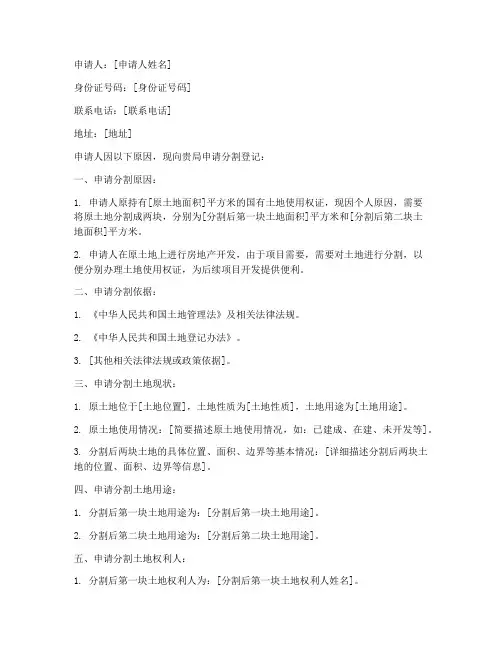 申请人：[申请人姓名]

身份证号码：[身份证号码]

联系电话：[联系电话]

地址：[地址]

申请人因以下原因，现向贵局申请分割登记：

一、申请分割原因：

1. 申请人原持有[原土地面积]平方米的国有土地使用权证，现因个人原因，需要将原土地分割成两块，分别为[分割后第一块土地面积]平方米和[分割后第二块土地面积]平方米。

2. 申请人在原土地上进行房地产开发，由于项目需要，需要对土地进行分割，以便分别办理土地使用权证，为后续项目开发提供便利。

二、申请分割依据：

1. 《中华人民共和国土地管理法》及相关法律法规。

2. 《中华人民共和国土地登记办法》。

3. [其他相关法律法规或政策依据]。

三、申请分割土地现状：

1. 原土地位于[土地位置]，土地性质为[土地性质]，土地用途为[土地用途]。

2. 原土地使用情况：[简要描述原土地使用情况，如：已建成、在建、未开发等]。

3. 分割后两块土地的具体位置、面积、边界等基本情况：[详细描述分割后两块土地的位置、面积、边界等信息]。

四、申请分割土地用途：

1. 分割后第一块土地用途为：[分割后第一块土地用途]。

2. 分割后第二块土地用途为：[分割后第二块土地用途]。

五、申请分割土地权利人：

1. 分割后第一块土地权利人为：[分割后第一块土地权利人姓名]。